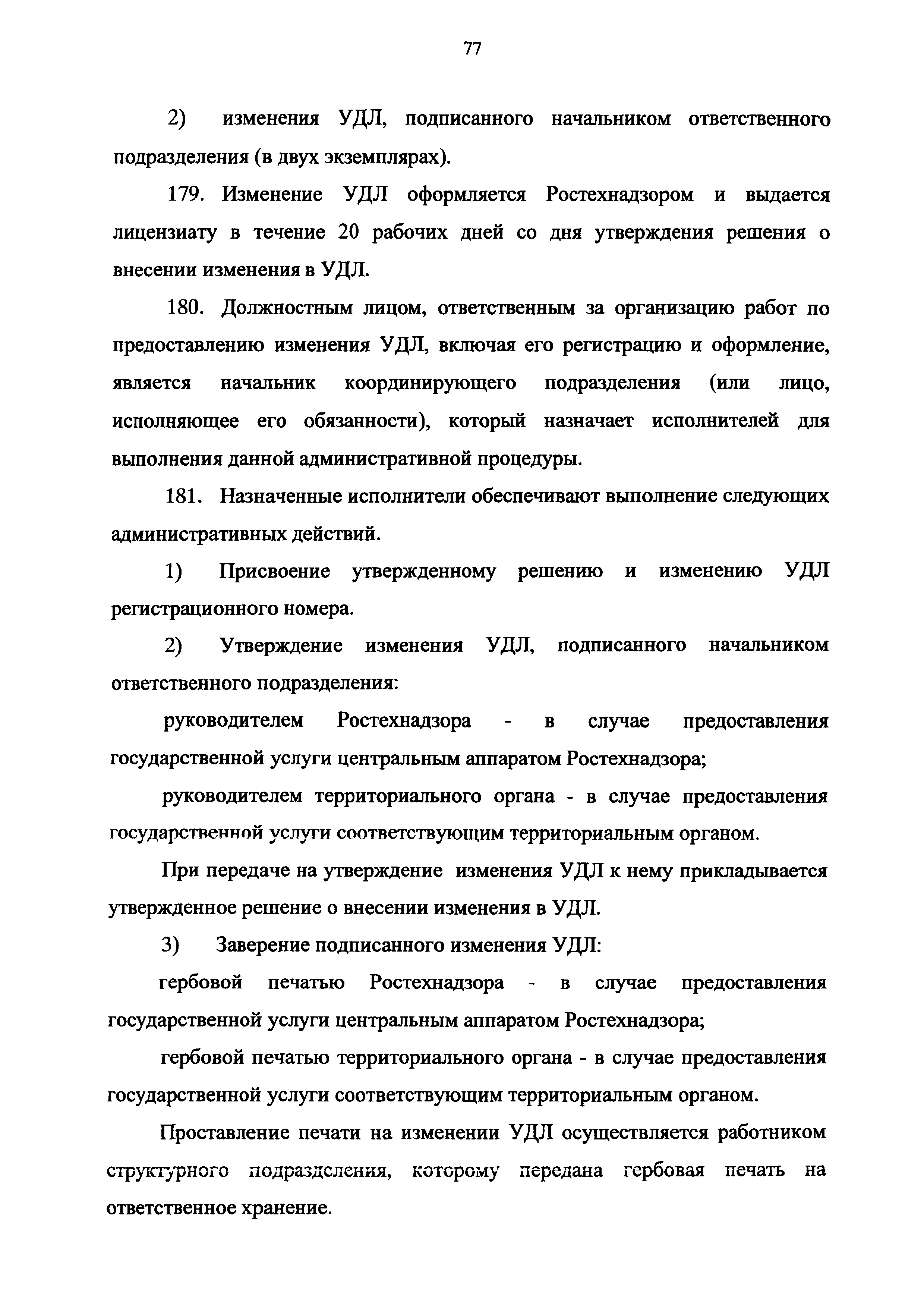 77

2) изменения УДЛ, подписанного начальником ответственного подразделения (в двух экземплярах).

179. Изменение УДЛ оформляется Ростехнадзором и выдается лицензиату в течение 20 рабочих дней со дня утверждения решения о внесении изменения в УДЛ.

180. Должностным лицом, ответственным за организацию работ по предоставлению изменения УДЛ, включая его регистрацию и оформление, является начальник координирующего подразделения (или лицо, исполняющее его обязанности), который назначает исполнителей для выполнения данной административной процедуры.

181. Назначенные исполнители обеспечивают выполнение следующих административных действий.

1) Присвоение утвержденному решению и изменению УДЛ регистрационного номера.

2) Утверждение изменения УДЛ, подписанного начальником ответственного подразделения:

руководителем Ростехнадзора - в случае предоставления государственной услуги центральным аппаратом Ростехнадзора;

руководителем территориального органа - в случае предоставления государственной услуги соответствующим территориальным органом.

При передаче на утверждение изменения УДЛ к нему прикладывается утвержденное решение о внесении изменения в УДЛ.

3) Заверение подписанного изменения УДЛ:

гербовой печатью Ростехнадзора - в случае предоставления государственной услуги центральным аппаратом Ростехнадзора;

гербовой печатью территориального органа - в случае предоставления государственной услуги соответствующим территориальным органом.

Проставление печати на изменении УДЛ осуществляется работником структурного подразделения, которому передана гербовая печать на ответственное хранение.